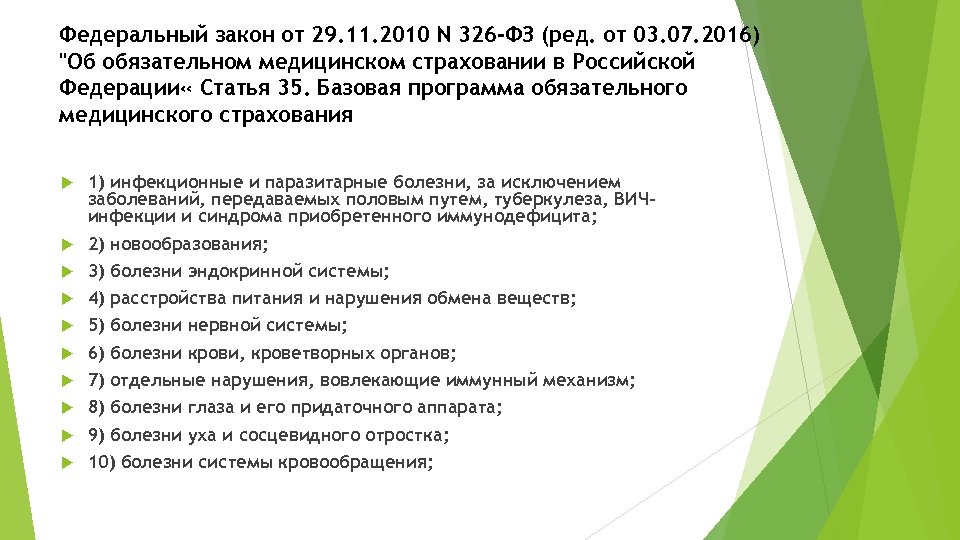 Федеральный закон от 29.11.2010 N 326-ФЗ (ред. от 03.07.2016) "Об обязательном медицинском страховании в Российской Федерации« Статья 35. Базовая программа обязательного медицинского страхования

1) инфекционные и паразитарные болезни, за исключением заболеваний, передаваемых половым путем, туберкулеза, ВИЧ-инфекции и синдрома приобретенного иммунодефицита;
2) новообразования;
3) болезни эндокринной системы;
4) расстройства питания и нарушения обмена веществ;
5) болезни нервной системы;
6) болезни крови, кроветворных органов;
7) отдельные нарушения, вовлекающие иммунный механизм;
8) болезни глаза и его придаточного аппарата;
9) болезни уха и сосцевидного отростка;
10) болезни системы кровообращения;